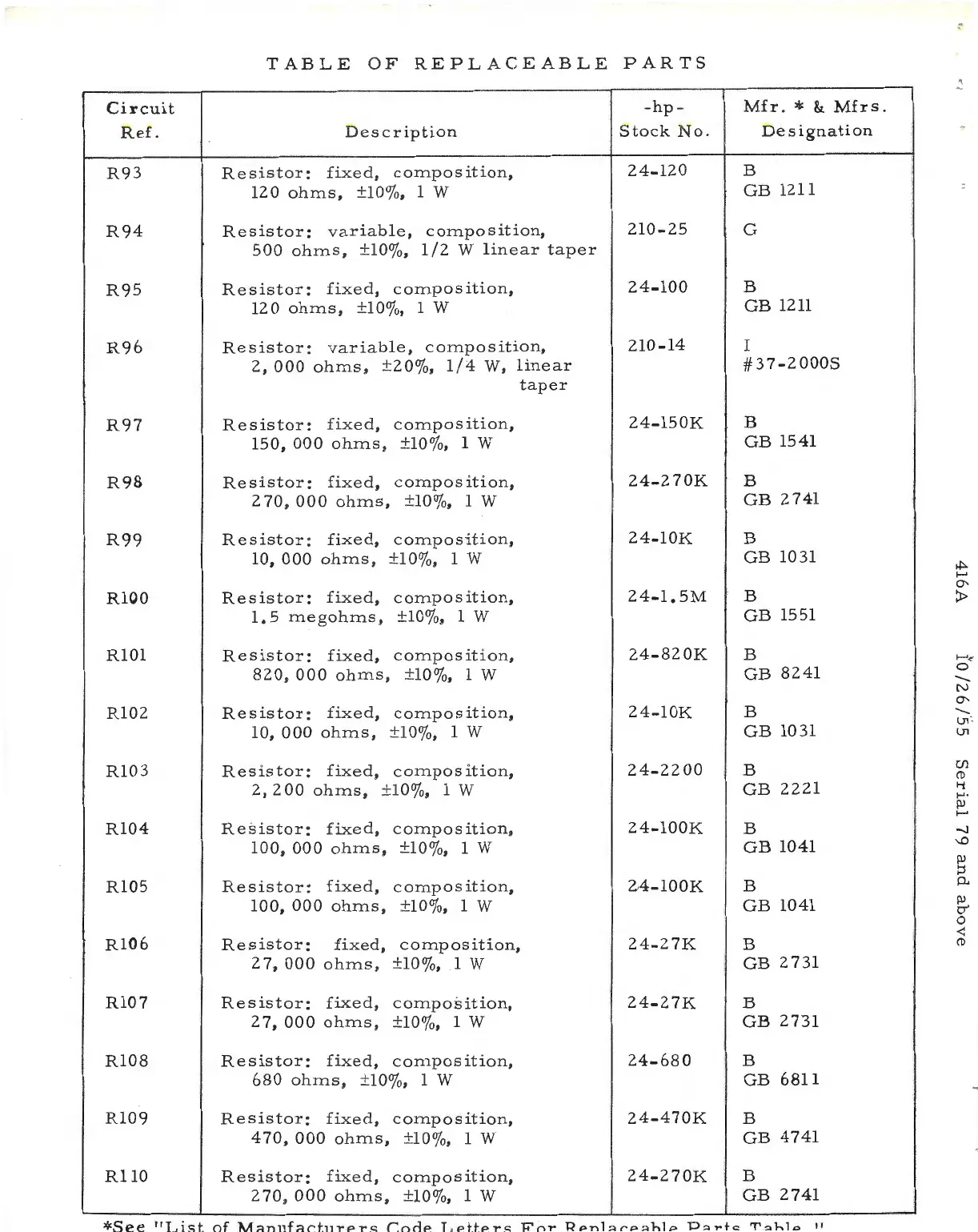 TABLE OF REPLACEABLE PARTS

| Circuit Ref. | Description | -hp- Stock No. | Mfr. * & Mfrs. Designation |
|---|---|---|---|
| R93 | Resistor: fixed, composition, 120 ohms, ±10%, 1 W | 24-120 | B GB 1211 |
| R94 | Resistor: variable, composition, 500 ohms, ±10%, 1/2 W linear taper | 210-25 | G |
| R95 | Resistor: fixed, composition, 120 ohms, ±10%, 1 W | 24-100 | B GB 1211 |
| R96 | Resistor: variable, composition, 2,000 ohms, ±20%, 1/4 W, linear taper | 210-14 | I #37-2000S |
| R97 | Resistor: fixed, composition, 150,000 ohms, ±10%, 1 W | 24-150K | B GB 1541 |
| R98 | Resistor: fixed, composition, 270,000 ohms, ±10%, 1 W | 24-270K | B GB 2741 |
| R99 | Resistor: fixed, composition, 10,000 ohms, ±10%, 1 W | 24-10K | B GB 1031 |
| R100 | Resistor: fixed, composition, 1.5 megohms, ±10%, 1 W | 24-1.5M | B GB 1551 |
| R101 | Resistor: fixed, composition, 820,000 ohms, ±10%, 1 W | 24-820K | B GB 8241 |
| R102 | Resistor: fixed, composition, 10,000 ohms, ±10%, 1 W | 24-10K | B GB 1031 |
| R103 | Resistor: fixed, composition, 2,200 ohms, ±10%, 1 W | 24-2200 | B GB 2221 |
| R104 | Resistor: fixed, composition, 100,000 ohms, ±10%, 1 W | 24-100K | B GB 1041 |
| R105 | Resistor: fixed, composition, 100,000 ohms, ±10%, 1 W | 24-100K | B GB 1041 |
| R106 | Resistor: fixed, composition, 27,000 ohms, ±10%, 1 W | 24-27K | B GB 2731 |
| R107 | Resistor: fixed, composition, 27,000 ohms, ±10%, 1 W | 24-27K | B GB 2731 |
| R108 | Resistor: fixed, composition, 680 ohms, ±10%, 1 W | 24-680 | B GB 6811 |
| R109 | Resistor: fixed, composition, 470,000 ohms, ±10%, 1 W | 24-470K | B GB 4741 |
| R110 | Resistor: fixed, composition, 270,000 ohms, ±10%, 1 W | 24-270K | B GB 2741 |

*See "List of Manufacturers Code Letters For Replaceable Parts Table."

416A 10/26/55 Serial 79 and above